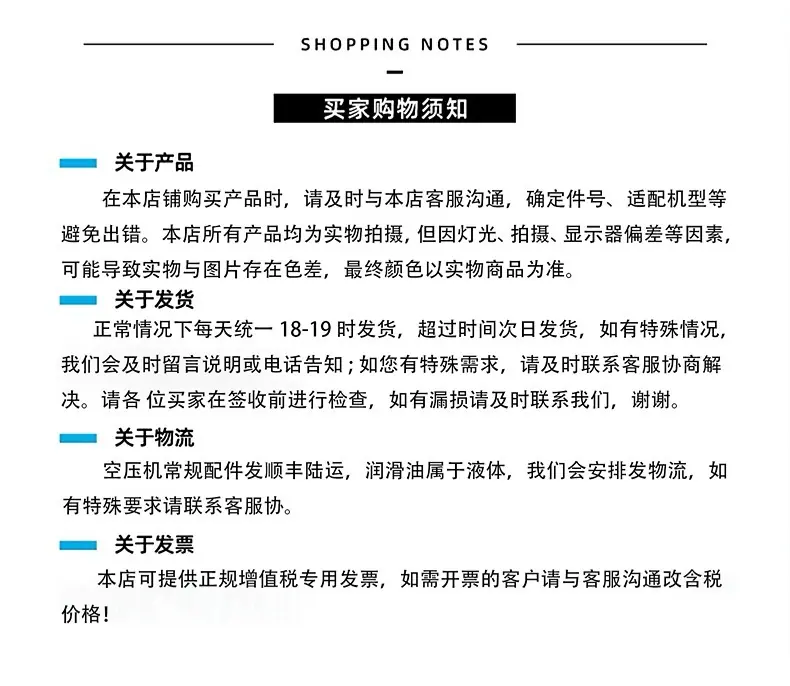 SHOPPING NOTES

买家购物须知

关于产品

在本店铺购买产品时，请及时与本店客服沟通，确定件号、适配机型等避免出错。本店所有产品均为实物拍摄，但因灯光、拍摄、显示器偏差等因素，可能导致实物与图片存在色差，最终颜色以实物商品为准。

关于发货

正常情况下每天统一 18-19 时发货，超过时间次日发货，如有特殊情况，我们会及时留言说明或电话告知；如您有特殊需求，请及时联系客服协商解决。请各 位买家在签收前进行检查，如有漏损请及时联系我们，谢谢。

关于物流

空压机常规配件发顺丰陆运，润滑油属于液体，我们会安排发物流，如有特殊要求请联系客服协。

关于发票

本店可提供正规增值税专用发票，如需开票的客户请与客服沟通改含税价格！